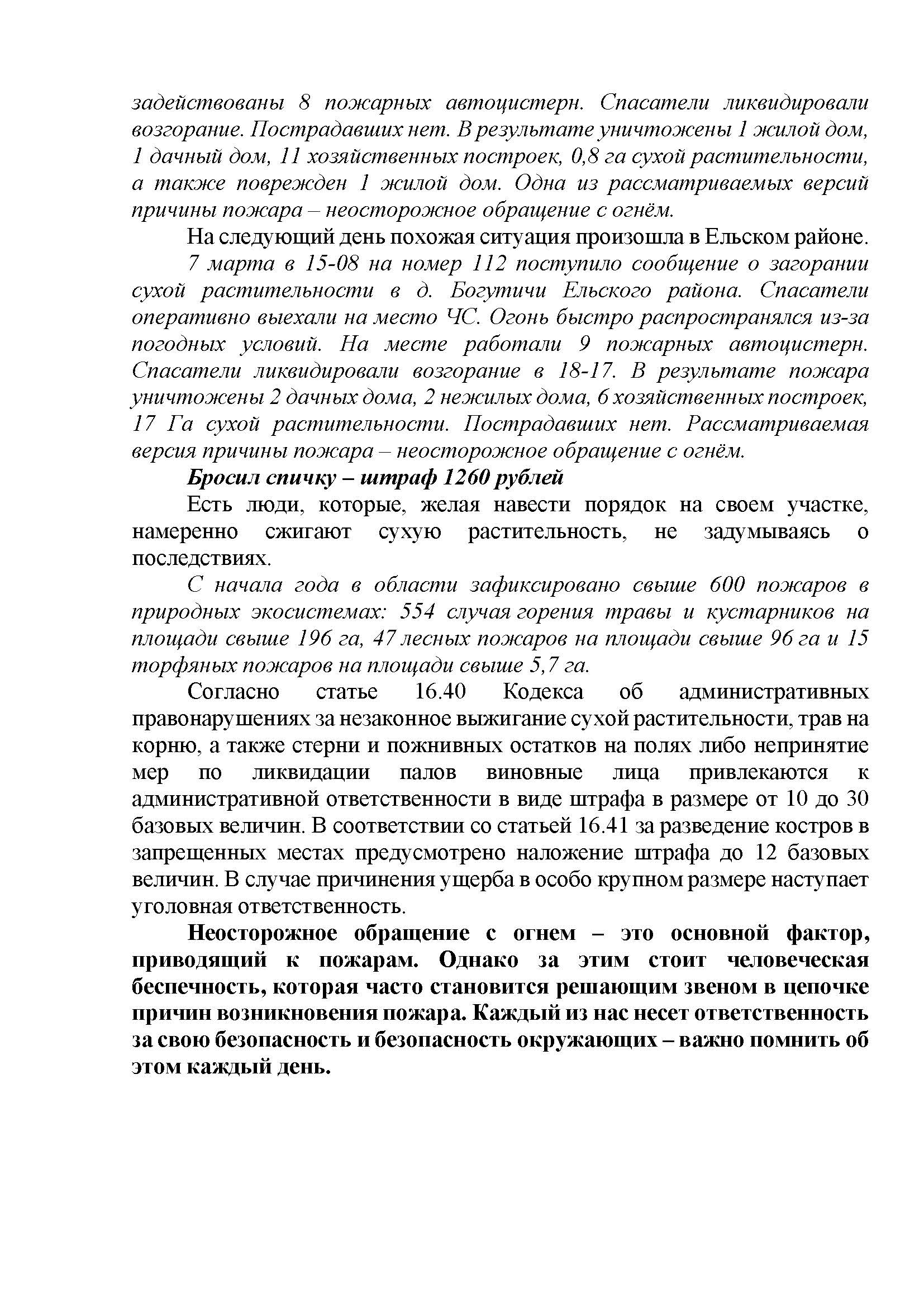 задействованы 8 пожарных автоцистерн. Спасатели ликвидировали возгорание. Пострадавших нет. В результате уничтожены 1 жилой дом, 1 дачный дом, 11 хозяйственных построек, 0,8 га сухой растительности, а также поврежден 1 жилой дом. Одна из рассматриваемых версий причины пожара – неосторожное обращение с огнём.

На следующий день похожая ситуация произошла в Ельском районе.

7 марта в 15-08 на номер 112 поступило сообщение о загорании сухой растительности в д. Богутичи Ельского района. Спасатели оперативно выехали на место ЧС. Огонь быстро распространялся из-за погодных условий. На месте работали 9 пожарных автоцистерн. Спасатели ликвидировали возгорание в 18-17. В результате пожара уничтожены 2 дачных дома, 2 нежилых дома, 6 хозяйственных построек, 17 Га сухой растительности. Пострадавших нет. Рассматриваемая версия причины пожара – неосторожное обращение с огнём.

Бросил спичку – штраф 1260 рублей

Есть люди, которые, желая навести порядок на своем участке, намеренно сжигают сухую растительность, не задумываясь о последствиях.

С начала года в области зафиксировано свыше 600 пожаров в природных экосистемах: 554 случая горения травы и кустарников на площади свыше 196 га, 47 лесных пожаров на площади свыше 96 га и 15 торфяных пожаров на площади свыше 5,7 га.

Согласно статье 16.40 Кодекса об административных правонарушениях за незаконное выжигание сухой растительности, трав на корню, а также стерни и пожнивных остатков на полях либо непринятие мер по ликвидации палов виновные лица привлекаются к административной ответственности в виде штрафа в размере от 10 до 30 базовых величин. В соответствии со статьей 16.41 за разведение костров в запрещенных местах предусмотрено наложение штрафа до 12 базовых величин. В случае причинения ущерба в особо крупном размере наступает уголовная ответственность.

Неосторожное обращение с огнем – это основной фактор, приводящий к пожарам. Однако за этим стоит человеческая беспечность, которая часто становится решающим звеном в цепочке причин возникновения пожара. Каждый из нас несет ответственность за свою безопасность и безопасность окружающих – важно помнить об этом каждый день.